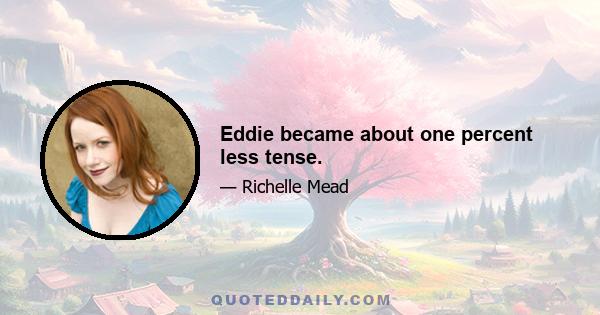 Eddie became about one percent less tense.

— Richelle Mead

QUOTEDDAILY.COM